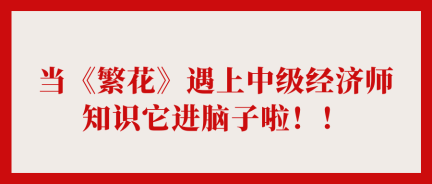 当《繁花》遇上中级经济师
知识它进脑子啦！！